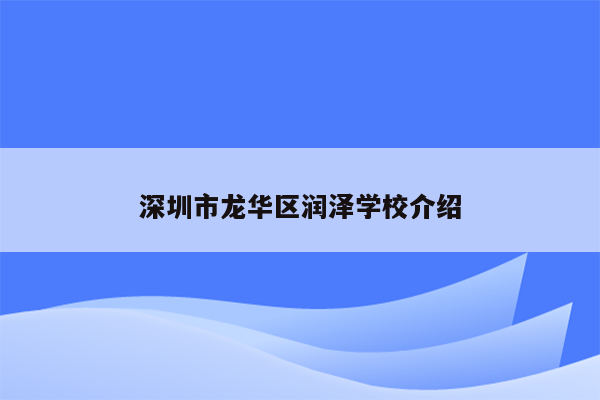 深圳市龙华区润泽学校介绍